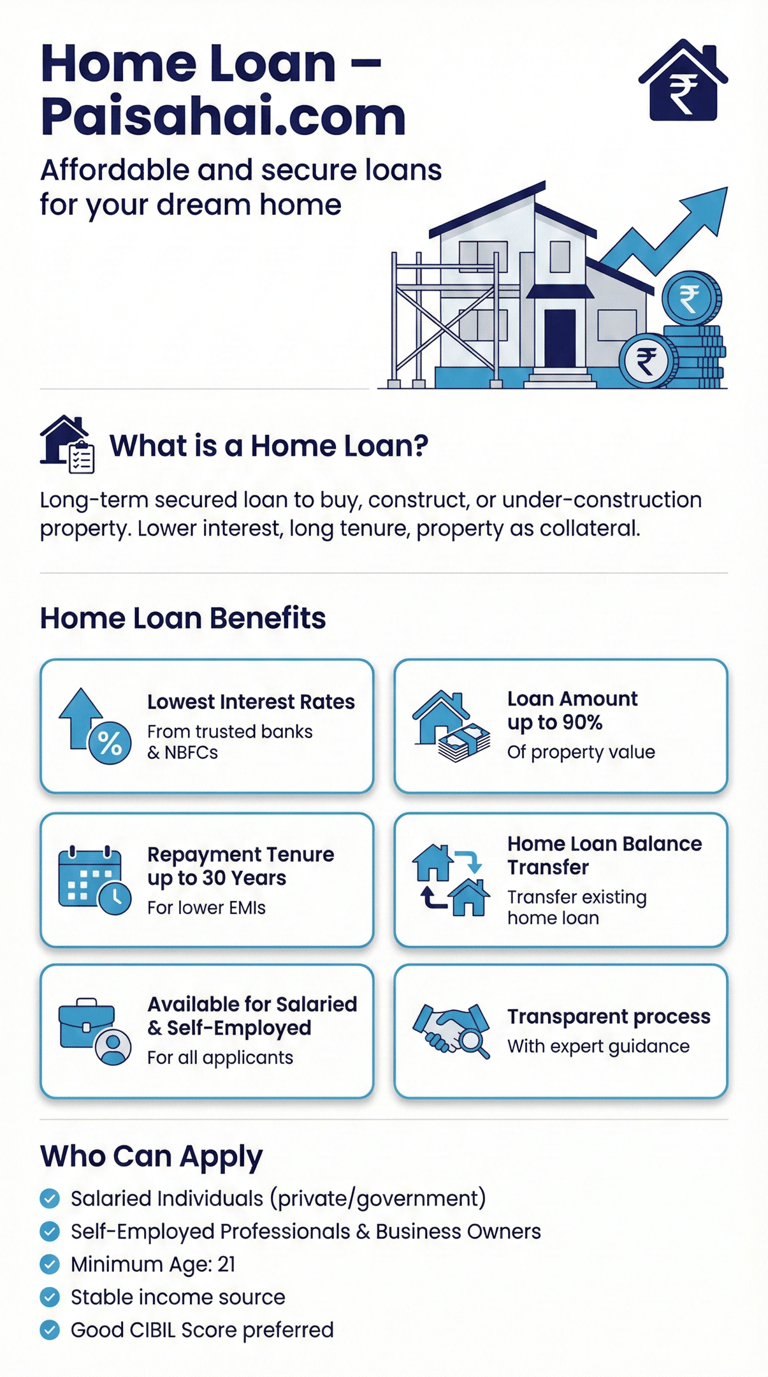 Home Loan – Paisahai.com

Affordable and secure loans for your dream home

₹

₹

₹

What is a Home Loan?

Long-term secured loan to buy, construct, or under-construction property. Lower interest, long tenure, property as collateral.

Home Loan Benefits

%

Lowest Interest Rates
From trusted banks & NBFCs

Loan Amount up to 90%
Of property value

Repayment Tenure up to 30 Years
For lower EMIs

Home Loan Balance Transfer
Transfer existing home loan

Available for Salaried & Self-Employed
For all applicants

Transparent process
With expert guidance

Who Can Apply

Salaried Individuals (private/government)
Self-Employed Professionals & Business Owners
Minimum Age: 21
Stable income source
Good CIBIL Score preferred